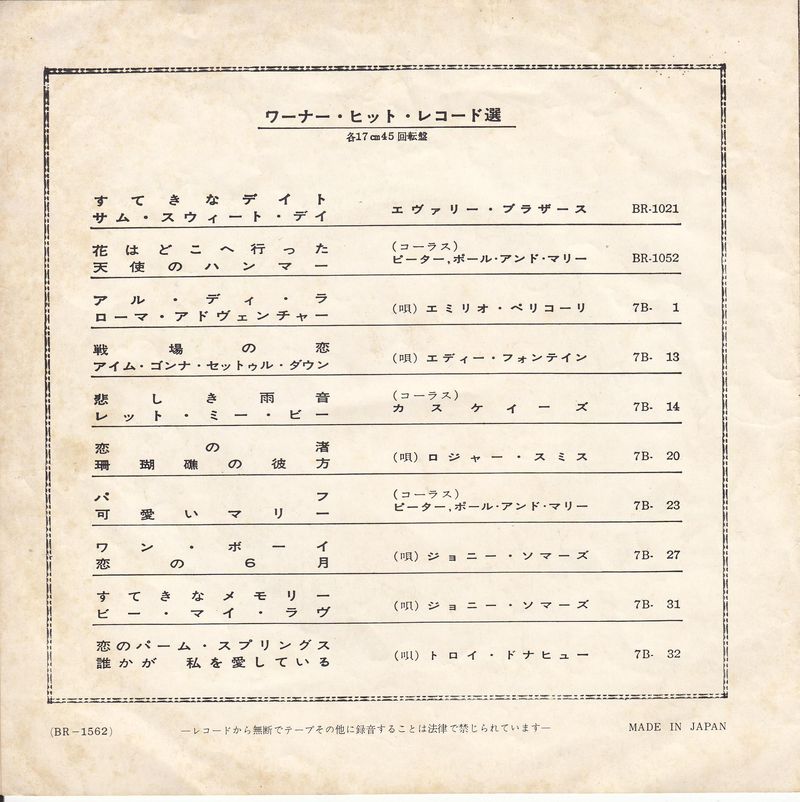 ワーナー・ヒット・レコード選
各17cm45回転盤

| | | |
|---|---|---|
| すてきなデイト<br>サム・スウィート・デイ | エヴァリー・ブラザース | BR-1021 |
| 花はどこへ行った<br>天使のハンマー | (コーラス)<br>ピーター,ポール・アンド・マリー | BR-1052 |
| アル・ディ・ラ<br>ローマ・アドヴェンチャー | (唄)エミリオ・ペリコーリ | 7B- 1 |
| 戦場の恋<br>アイム・ゴンナ・セットゥル・ダウン | (唄)エディー・フォンテイン | 7B- 13 |
| 悲しき雨音<br>レット・ミー・ビー | (コーラス)<br>カスケイーズ | 7B- 14 |
| 恋の渚<br>珊瑚礁の彼方 | (唄)ロジャー・スミス | 7B- 20 |
| パフ<br>可愛いマリー | (コーラス)<br>ピーター,ポール・アンド・マリー | 7B- 23 |
| ワン・ボーイ<br>恋の6月 | (唄)ジョニー・ソマーズ | 7B- 27 |
| すてきなメモリー<br>ビー・マイ・ラヴ | (唄)ジョニー・ソマーズ | 7B- 31 |
| 恋のパーム・スプリングス<br>誰かが 私を愛している | (唄)トロイ・ドナヒュー | 7B- 32 |

(BR-1562) —レコードから無断でテープその他に録音することは法律で禁じられています— MADE IN JAPAN